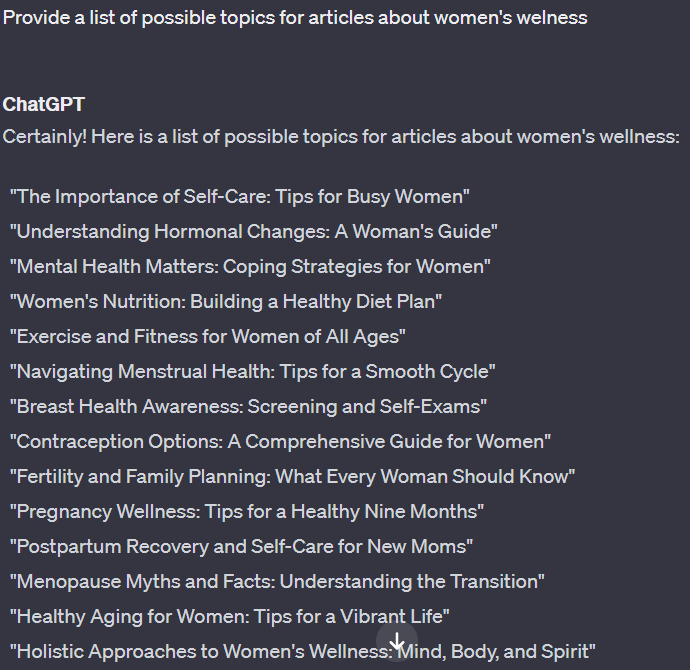 Provide a list of possible topics for articles about women's welness

ChatGPT
Certainly! Here is a list of possible topics for articles about women's wellness:

"The Importance of Self-Care: Tips for Busy Women"
"Understanding Hormonal Changes: A Woman's Guide"
"Mental Health Matters: Coping Strategies for Women"
"Women's Nutrition: Building a Healthy Diet Plan"
"Exercise and Fitness for Women of All Ages"
"Navigating Menstrual Health: Tips for a Smooth Cycle"
"Breast Health Awareness: Screening and Self-Exams"
"Contraception Options: A Comprehensive Guide for Women"
"Fertility and Family Planning: What Every Woman Should Know"
"Pregnancy Wellness: Tips for a Healthy Nine Months"
"Postpartum Recovery and Self-Care for New Moms"
"Menopause Myths and Facts: Understanding the Transition"
"Healthy Aging for Women: Tips for a Vibrant Life"
"Holistic Approaches to Women's Wellness: Mind, Body, and Spirit"